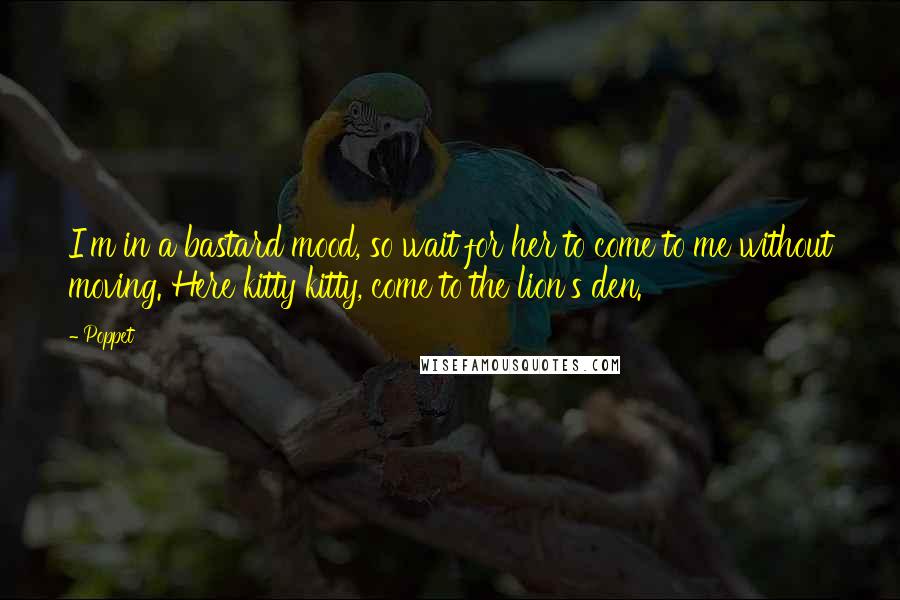 I'm in a bastard mood, so wait for her to come to me without moving. Here kitty kitty, come to the lion's den.

- Poppet

WISEFAMOUSQUOTES.COM